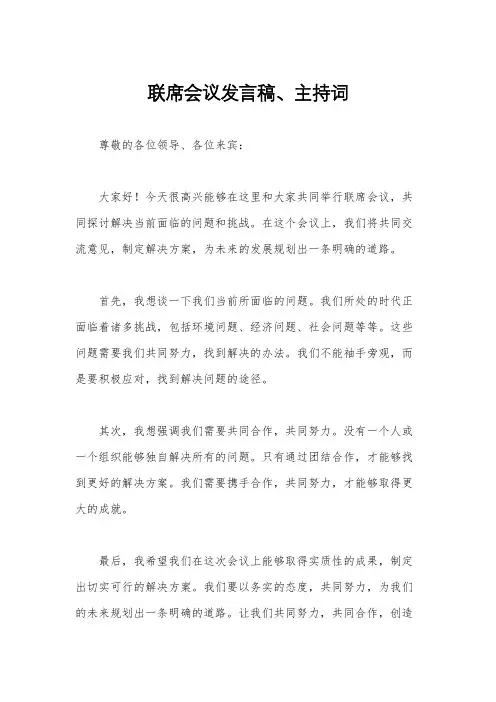 联席会议发言稿、主持词

尊敬的各位领导、各位来宾：

大家好！今天很高兴能够在这里和大家共同举行联席会议，共同探讨解决当前面临的问题和挑战。在这个会议上，我们将共同交流意见，制定解决方案，为未来的发展规划出一条明确的道路。

首先，我想谈一下我们当前所面临的问题。我们所处的时代正面临着诸多挑战，包括环境问题、经济问题、社会问题等等。这些问题需要我们共同努力，找到解决的办法。我们不能袖手旁观，而是要积极应对，找到解决问题的途径。

其次，我想强调我们需要共同合作，共同努力。没有一个人或一个组织能够独自解决所有的问题。只有通过团结合作，才能够找到更好的解决方案。我们需要携手合作，共同努力，才能够取得更大的成就。

最后，我希望我们在这次会议上能够取得实质性的成果，制定出切实可行的解决方案。我们要以务实的态度，共同努力，为我们的未来规划出一条明确的道路。让我们共同努力，共同合作，创造